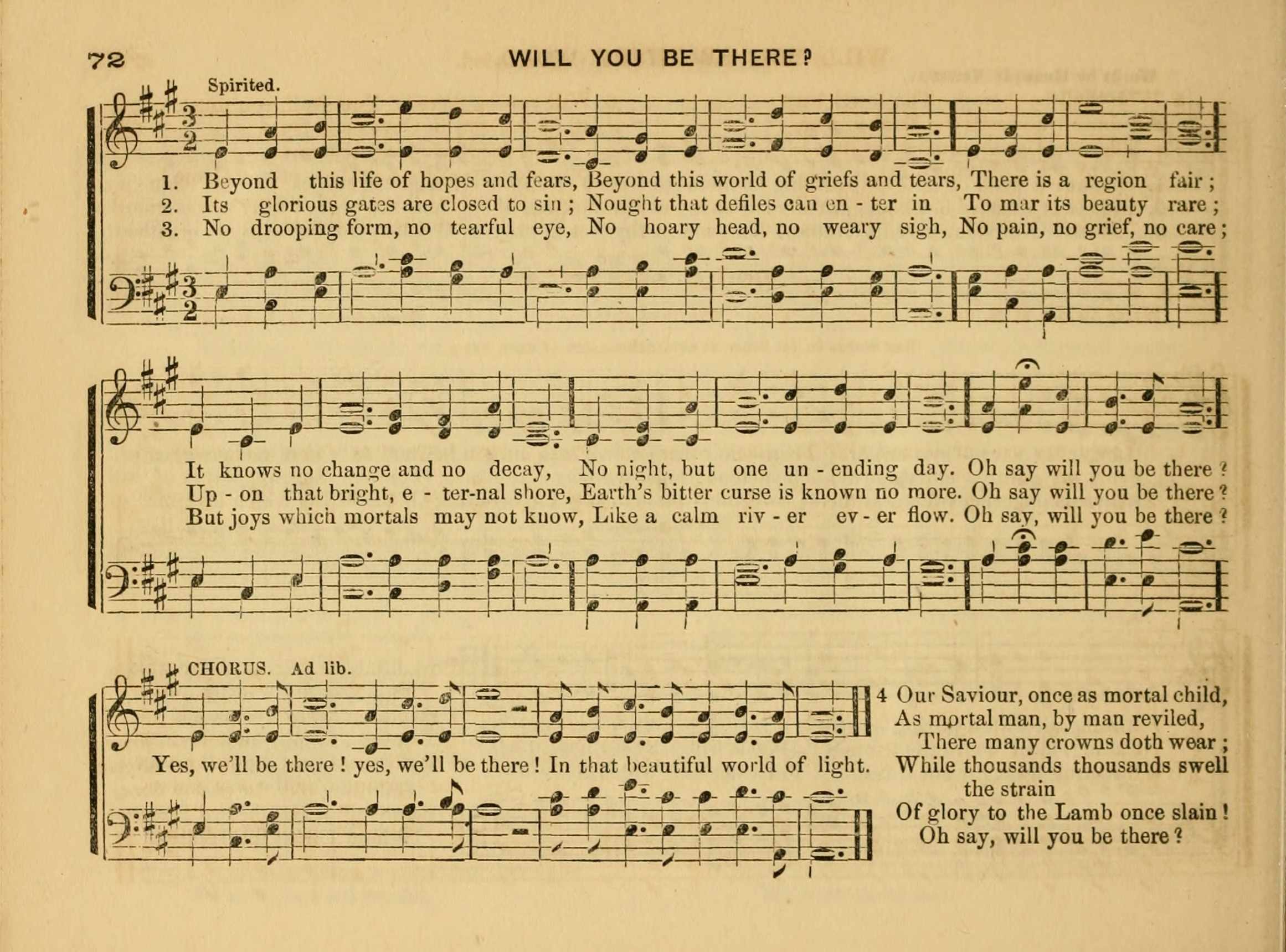 72 WILL YOU BE THERE?

Spirited.

1. Beyond this life of hopes and fears, Beyond this world of griefs and tears, There is a region fair;
2. Its glorious gates are closed to sin; Nought that defiles can en - ter in To mar its beauty rare;
3. No drooping form, no tearful eye, No hoary head, no weary sigh, No pain, no grief, no care;

It knows no change and no decay, No night, but one un - ending day. Oh say will you be there?
Up - on that bright, e - ter-nal shore, Earth's bitter curse is known no more. Oh say will you be there?
But joys which mortals may not know, Like a calm riv - er ev - er flow. Oh say, will you be there?

CHORUS. Ad lib.

Yes, we'll be there! yes, we'll be there! In that beautiful world of light.

4 Our Saviour, once as mortal child,
As mortal man, by man reviled,
There many crowns doth wear;
While thousands thousands swell the strain
Of glory to the Lamb once slain!
Oh say, will you be there?